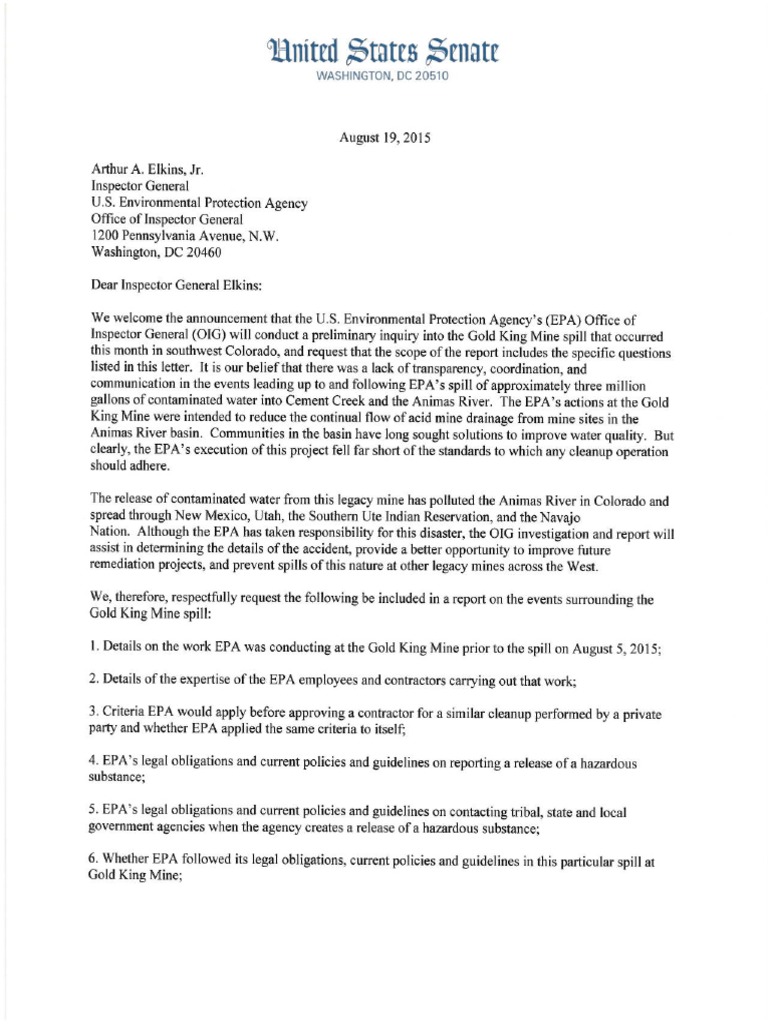 United States Senate
WASHINGTON, DC 20510

August 19, 2015

Arthur A. Elkins, Jr.
Inspector General
U.S. Environmental Protection Agency
Office of Inspector General
1200 Pennsylvania Avenue, N.W.
Washington, DC 20460

Dear Inspector General Elkins:

We welcome the announcement that the U.S. Environmental Protection Agency's (EPA) Office of Inspector General (OIG) will conduct a preliminary inquiry into the Gold King Mine spill that occurred this month in southwest Colorado, and request that the scope of the report includes the specific questions listed in this letter. It is our belief that there was a lack of transparency, coordination, and communication in the events leading up to and following EPA's spill of approximately three million gallons of contaminated water into Cement Creek and the Animas River. The EPA's actions at the Gold King Mine were intended to reduce the continual flow of acid mine drainage from mine sites in the Animas River basin. Communities in the basin have long sought solutions to improve water quality. But clearly, the EPA's execution of this project fell far short of the standards to which any cleanup operation should adhere.

The release of contaminated water from this legacy mine has polluted the Animas River in Colorado and spread through New Mexico, Utah, the Southern Ute Indian Reservation, and the Navajo Nation. Although the EPA has taken responsibility for this disaster, the OIG investigation and report will assist in determining the details of the accident, provide a better opportunity to improve future remediation projects, and prevent spills of this nature at other legacy mines across the West.

We, therefore, respectfully request the following be included in a report on the events surrounding the Gold King Mine spill:

1. Details on the work EPA was conducting at the Gold King Mine prior to the spill on August 5, 2015;

2. Details of the expertise of the EPA employees and contractors carrying out that work;

3. Criteria EPA would apply before approving a contractor for a similar cleanup performed by a private party and whether EPA applied the same criteria to itself;

4. EPA's legal obligations and current policies and guidelines on reporting a release of a hazardous substance;

5. EPA's legal obligations and current policies and guidelines on contacting tribal, state and local government agencies when the agency creates a release of a hazardous substance;

6. Whether EPA followed its legal obligations, current policies and guidelines in this particular spill at Gold King Mine;